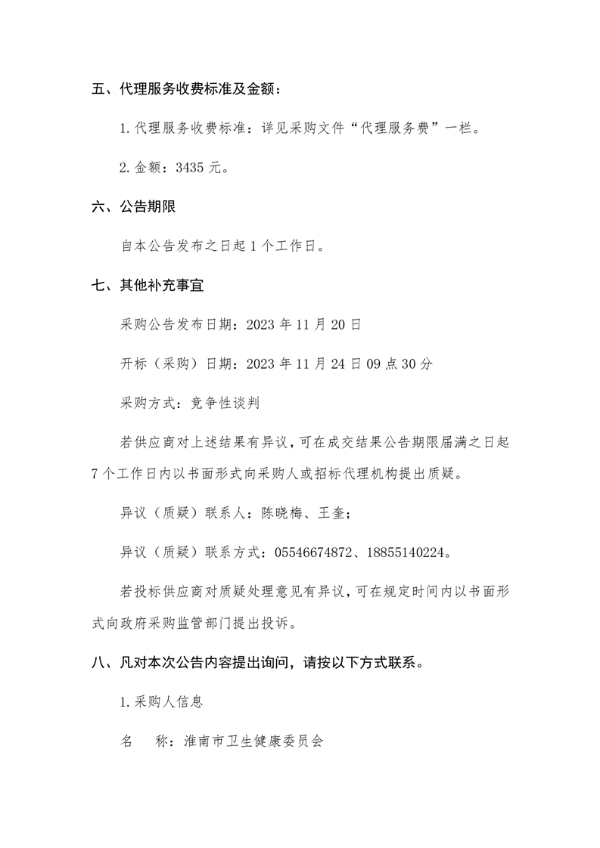 五、代理服务收费标准及金额：

1. 代理服务收费标准：详见采购文件“代理服务费”一栏。

2. 金额：3435 元。

六、公告期限

自本公告发布之日起 1 个工作日。

七、其他补充事宜

采购公告发布日期：2023 年 11 月 20 日

开标（采购）日期：2023 年 11 月 24 日 09 点 30 分

采购方式：竞争性谈判

若供应商对上述结果有异议，可在成交结果公告期限届满之日起 7 个工作日内以书面形式向采购人或招标代理机构提出质疑。

异议（质疑）联系人：陈晓梅、王奎；

异议（质疑）联系方式：05546674872、18855140224。

若投标供应商对质疑处理意见有异议，可在规定时间内以书面形式向政府采购监管部门提出投诉。

八、凡对本次公告内容提出询问，请按以下方式联系。

1. 采购人信息

名　　称：淮南市卫生健康委员会